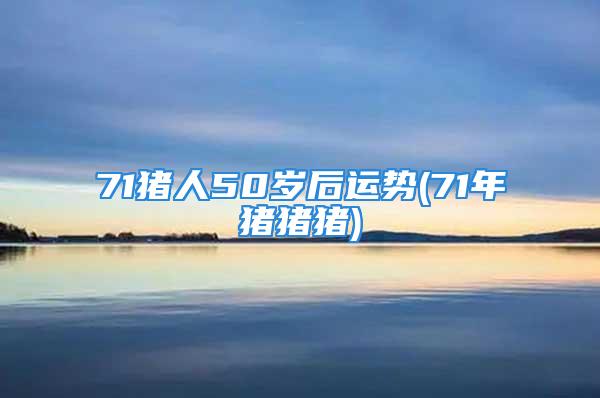 71猪人50岁后运势(71年猪猪猪)